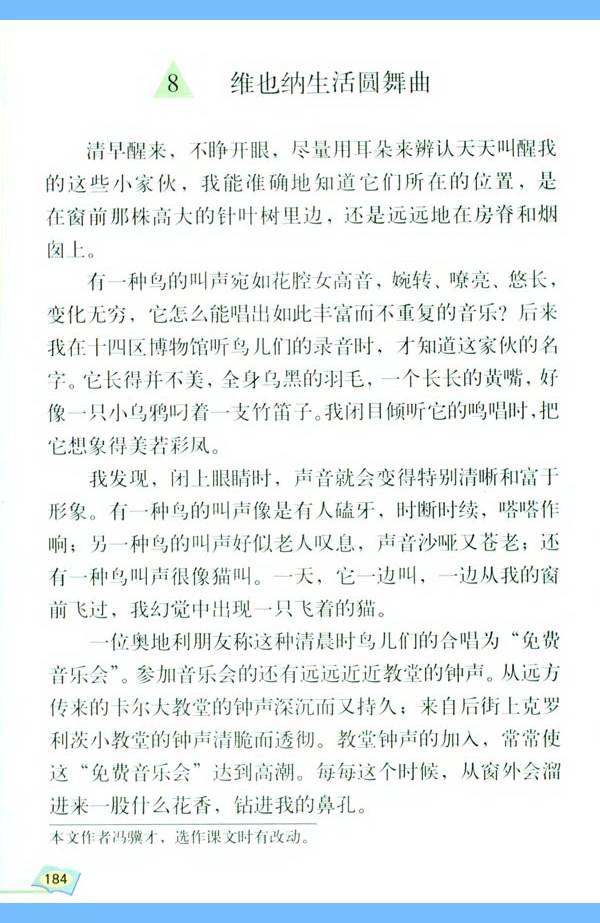 8 维也纳生活圆舞曲

清早醒来，不睁开眼，尽量用耳朵来辨认天天叫醒我的这些小家伙，我能准确地知道它们所在的位置，是在窗前那株高大的针叶树里边，还是远远地在房脊和烟囱上。

有一种鸟的叫声宛如花腔女高音，婉转、嘹亮、悠长，变化无穷，它怎么能唱出如此丰富而不重复的音乐？后来我在十四区博物馆听鸟儿们的录音时，才知道这家伙的名字。它长得并不美，全身乌黑的羽毛，一个长长的黄嘴，好像一只小乌鸦叼着一支竹笛子。我闭目倾听它的鸣唱时，把它想象得美若彩凤。

我发现，闭上眼睛时，声音就会变得特别清晰和富于形象。有一种鸟的叫声像是有人磕牙，时断时续，嗒嗒作响；另一种鸟的叫声好似老人叹息，声音沙哑又苍老；还有一种鸟叫声很像猫叫。一天，它一边叫，一边从我的窗前飞过，我幻觉中出现一只飞着的猫。

一位奥地利朋友称这种清晨时鸟儿们的合唱为“免费音乐会”。参加音乐会的还有远远近近教堂的钟声。从远方传来的卡尔大教堂的钟声深沉而又持久；来自后街上克罗利茨小教堂的钟声清脆而透彻。教堂钟声的加入，常常使这“免费音乐会”达到高潮。每每这个时候，从窗外会溜进来一股什么花香，钻进我的鼻孔。

本文作者冯骥才，选作课文时有改动。

184